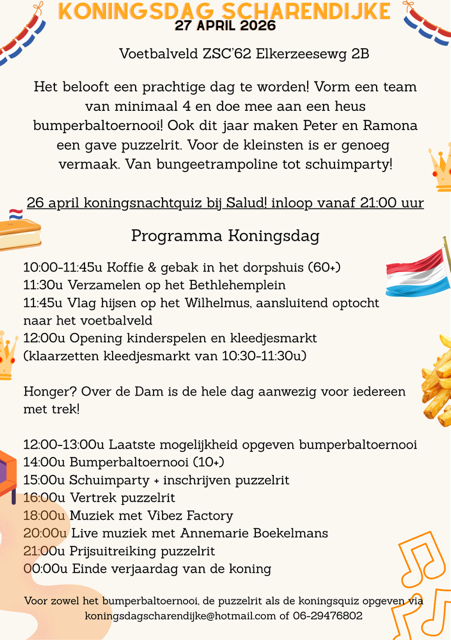 KONINGSDAG SCHARENDIJKE
27 APRIL 2026

Voetbalveld ZSC'62 Elkerzeesewg 2B

Het belooft een prachtige dag te worden! Vorm een team van minimaal 4 en doe mee aan een heus bumperbaltoernooi! Ook dit jaar maken Peter en Ramona een gave puzzelrit. Voor de kleinsten is er genoeg vermaak. Van bungeetrampoline tot schuimparty!

26 april koningsnachtquiz bij Salud! inloop vanaf 21:00 uur

Programma Koningsdag

10:00-11:45u Koffie & gebak in het dorpshuis (60+)
11:30u Verzamelen op het Bethlehemplein
11:45u Vlag hijsen op het Wilhelmus, aansluitend optocht naar het voetbalveld
12:00u Opening kinderspelen en kleedjesmarkt (klaarzetten kleedjesmarkt van 10:30-11:30u)

Honger? Over de Dam is de hele dag aanwezig voor iedereen met trek!

12:00-13:00u Laatste mogelijkheid opgeven bumperbaltoernooi
14:00u Bumperbaltoernooi (10+)
15:00u Schuimparty + inschrijven puzzelrit
16:00u Vertrek puzzelrit
18:00u Muziek met Vibez Factory
20:00u Live muziek met Annemarie Boekelmans
21:00u Prijsuitreiking puzzelrit
00:00u Einde verjaardag van de koning

Voor zowel het bumperbaltoernooi, de puzzelrit als de koningsquiz opgeven via koningsdagscharendijke@hotmail.com of 06-29476802